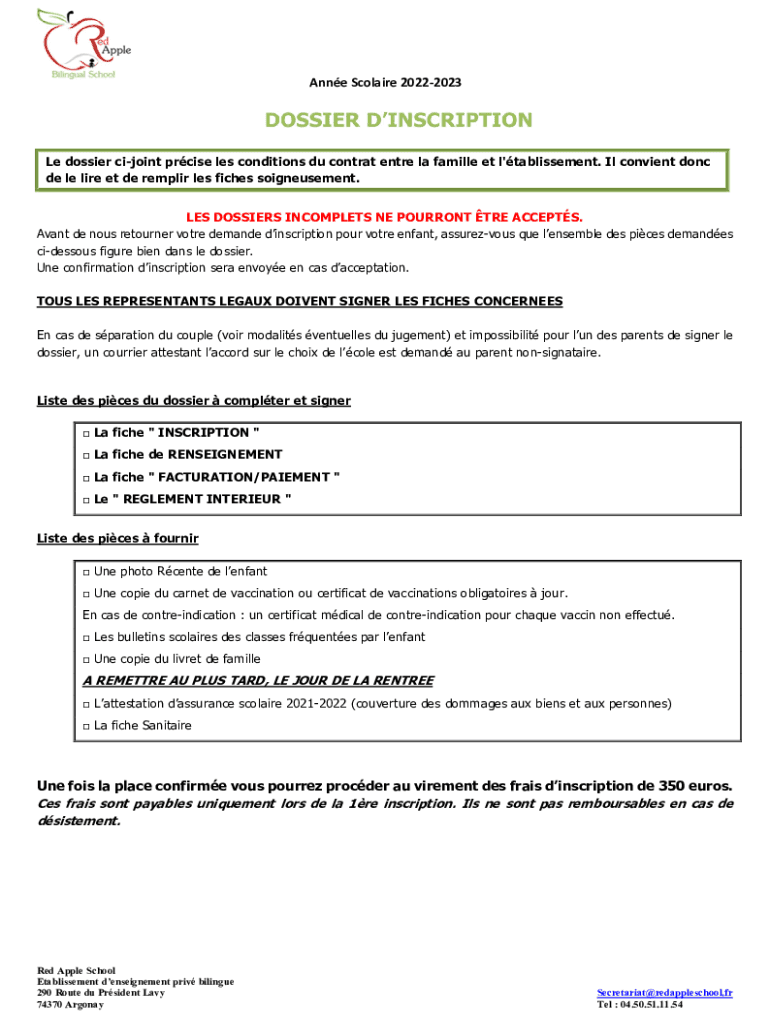 Red Apple
Bilingual School

Année Scolaire 2022-2023

DOSSIER D'INSCRIPTION

Le dossier ci-joint précise les conditions du contrat entre la famille et l'établissement. Il convient donc de le lire et de remplir les fiches soigneusement.

LES DOSSIERS INCOMPLETS NE POURRONT ÊTRE ACCEPTÉS.
Avant de nous retourner votre demande d'inscription pour votre enfant, assurez-vous que l'ensemble des pièces demandées ci-dessous figure bien dans le dossier.
Une confirmation d'inscription sera envoyée en cas d'acceptation.

TOUS LES REPRESENTANTS LEGAUX DOIVENT SIGNER LES FICHES CONCERNEES

En cas de séparation du couple (voir modalités éventuelles du jugement) et impossibilité pour l'un des parents de signer le dossier, un courrier attestant l'accord sur le choix de l'école est demandé au parent non-signataire.

Liste des pièces du dossier à compléter et signer

□ La fiche " INSCRIPTION "
□ La fiche de RENSEIGNEMENT
□ La fiche " FACTURATION/PAIEMENT "
□ Le " REGLEMENT INTERIEUR "

Liste des pièces à fournir

□ Une photo Récente de l'enfant
□ Une copie du carnet de vaccination ou certificat de vaccinations obligatoires à jour.
En cas de contre-indication : un certificat médical de contre-indication pour chaque vaccin non effectué.
□ Les bulletins scolaires des classes fréquentées par l'enfant
□ Une copie du livret de famille
A REMETTRE AU PLUS TARD, LE JOUR DE LA RENTREE
□ L'attestation d'assurance scolaire 2021-2022 (couverture des dommages aux biens et aux personnes)
□ La fiche Sanitaire

Une fois la place confirmée vous pourrez procéder au virement des frais d'inscription de 350 euros.
Ces frais sont payables uniquement lors de la 1ère inscription. Ils ne sont pas remboursables en cas de désistement.

Red Apple School
Etablissement d'enseignement privé bilingue
290 Route du Président Lavy
74370 Argonay

Secretariat@redappleschool.fr
Tel : 04.50.51.11.54